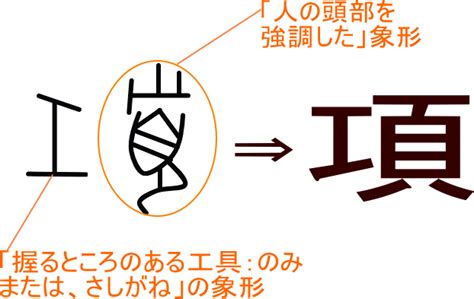 「人の頭部を強調した」象形

⇒ 項

「握るところのある工具：のみまたは、さしがね」の象形